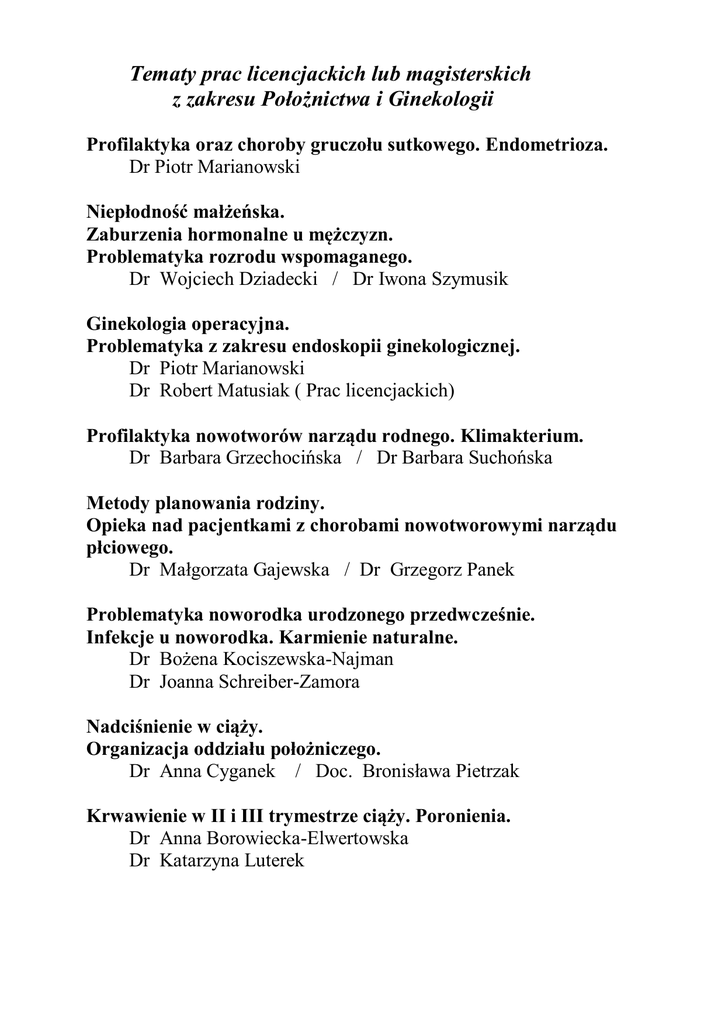 Tematy prac licencjackich lub magisterskich
z zakresu Położnictwa i Ginekologii

Profilaktyka oraz choroby gruczołu sutkowego. Endometrioza.
Dr Piotr Marianowski

Niepłodność małżeńska.
Zaburzenia hormonalne u mężczyzn.
Problematyka rozrodu wspomaganego.
Dr Wojciech Dziadecki / Dr Iwona Szymusik

Ginekologia operacyjna.
Problematyka z zakresu endoskopii ginekologicznej.
Dr Piotr Marianowski
Dr Robert Matusiak ( Prac licencjackich)

Profilaktyka nowotworów narządu rodnego. Klimakterium.
Dr Barbara Grzechocińska / Dr Barbara Suchońska

Metody planowania rodziny.
Opieka nad pacjentkami z chorobami nowotworowymi narządu płciowego.
Dr Małgorzata Gajewska / Dr Grzegorz Panek

Problematyka noworodka urodzonego przedwcześnie.
Infekcje u noworodka. Karmienie naturalne.
Dr Bożena Kociszewska-Najman
Dr Joanna Schreiber-Zamora

Nadciśnienie w ciąży.
Organizacja oddziału położniczego.
Dr Anna Cyganek / Doc. Bronisława Pietrzak

Krwawienie w II i III trymestrze ciąży. Poronienia.
Dr Anna Borowiecka-Elwertowska
Dr Katarzyna Luterek